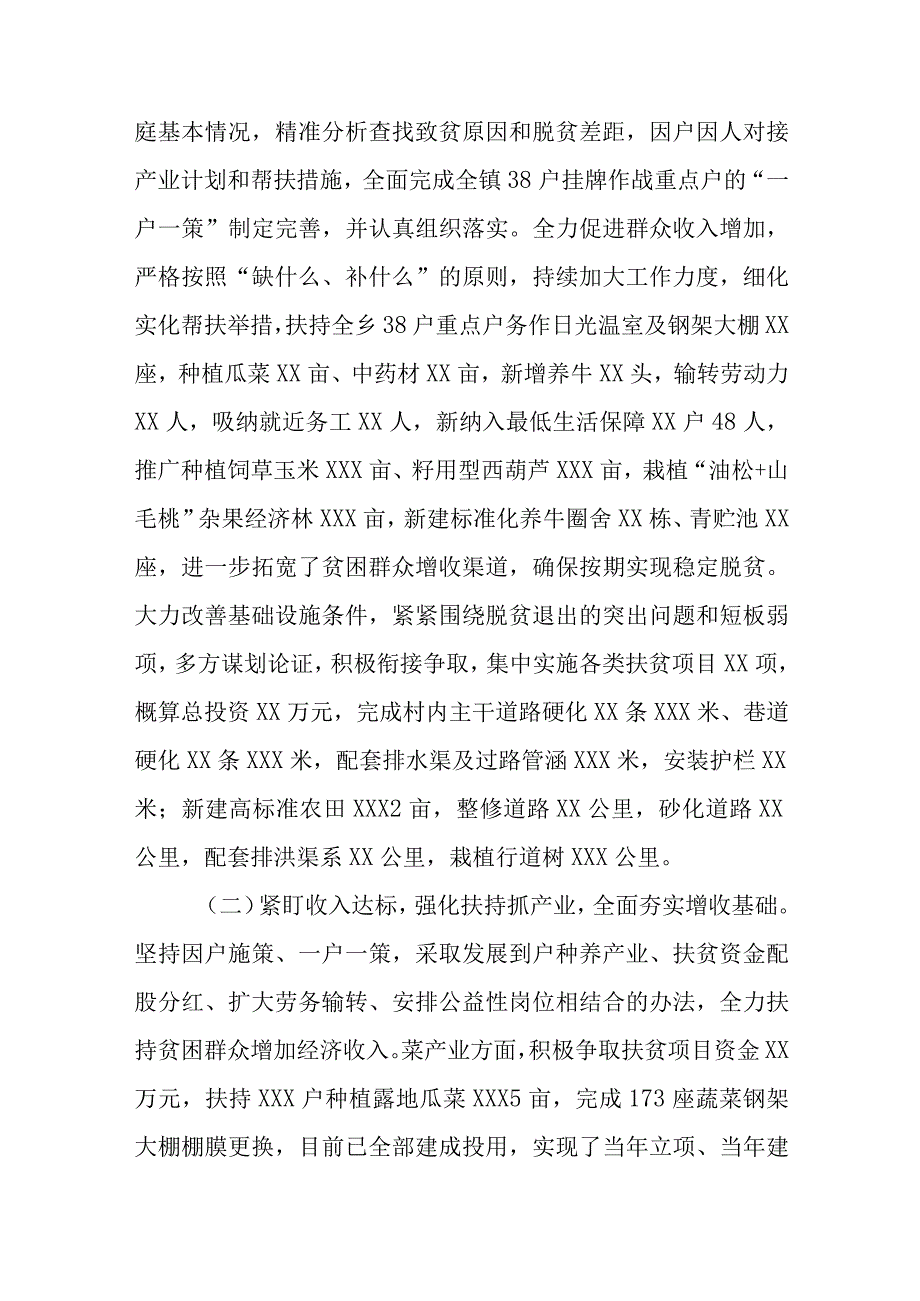 庭基本情况，精准分析查找致贫原因和脱贫差距，因户因人对接产业计划和帮扶措施，全面完成全镇 38 户挂牌作战重点户的“一户一策”制定完善，并认真组织落实。全力促进群众收入增加，严格按照“缺什么、补什么”的原则，持续加大工作力度，细化实化帮扶举措，扶持全乡 38 户重点户务作日光温室及钢架大棚 XX 座，种植瓜菜 XX 亩、中药材 XX 亩，新增养牛 XX 头，输转劳动力 XX 人，吸纳就近务工 XX 人，新纳入最低生活保障 XX 户 48 人，推广种植饲草玉米 XXX 亩、籽用型西葫芦 XXX 亩，栽植“油松+山毛桃”杂果经济林 XXX 亩，新建标准化养牛圈舍 XX 栋、青贮池 XX 座，进一步拓宽了贫困群众增收渠道，确保按期实现稳定脱贫。大力改善基础设施条件，紧紧围绕脱贫退出的突出问题和短板弱项，多方谋划论证，积极衔接争取，集中实施各类扶贫项目 XX 项，概算总投资 XX 万元，完成村内主干道路硬化 XX 条 XXX 米、巷道硬化 XX 条 XXX 米，配套排水渠及过路管涵 XXX 米，安装护栏 XX 米；新建高标准农田 XXX2 亩，整修道路 XX 公里，砂化道路 XX 公里，配套排洪渠系 XX 公里，栽植行道树 XXX 公里。

（二）紧盯收入达标，强化扶持抓产业，全面夯实增收基础。坚持因户施策、一户一策，采取发展到户种养产业、扶贫资金配股分红、扩大劳务输转、安排公益性岗位相结合的办法，全力扶持贫困群众增加经济收入。菜产业方面，积极争取扶贫项目资金 XX 万元，扶持 XXX 户种植露地瓜菜 XXX5 亩，完成 173 座蔬菜钢架大棚棚膜更换，目前已全部建成投用，实现了当年立项、当年建